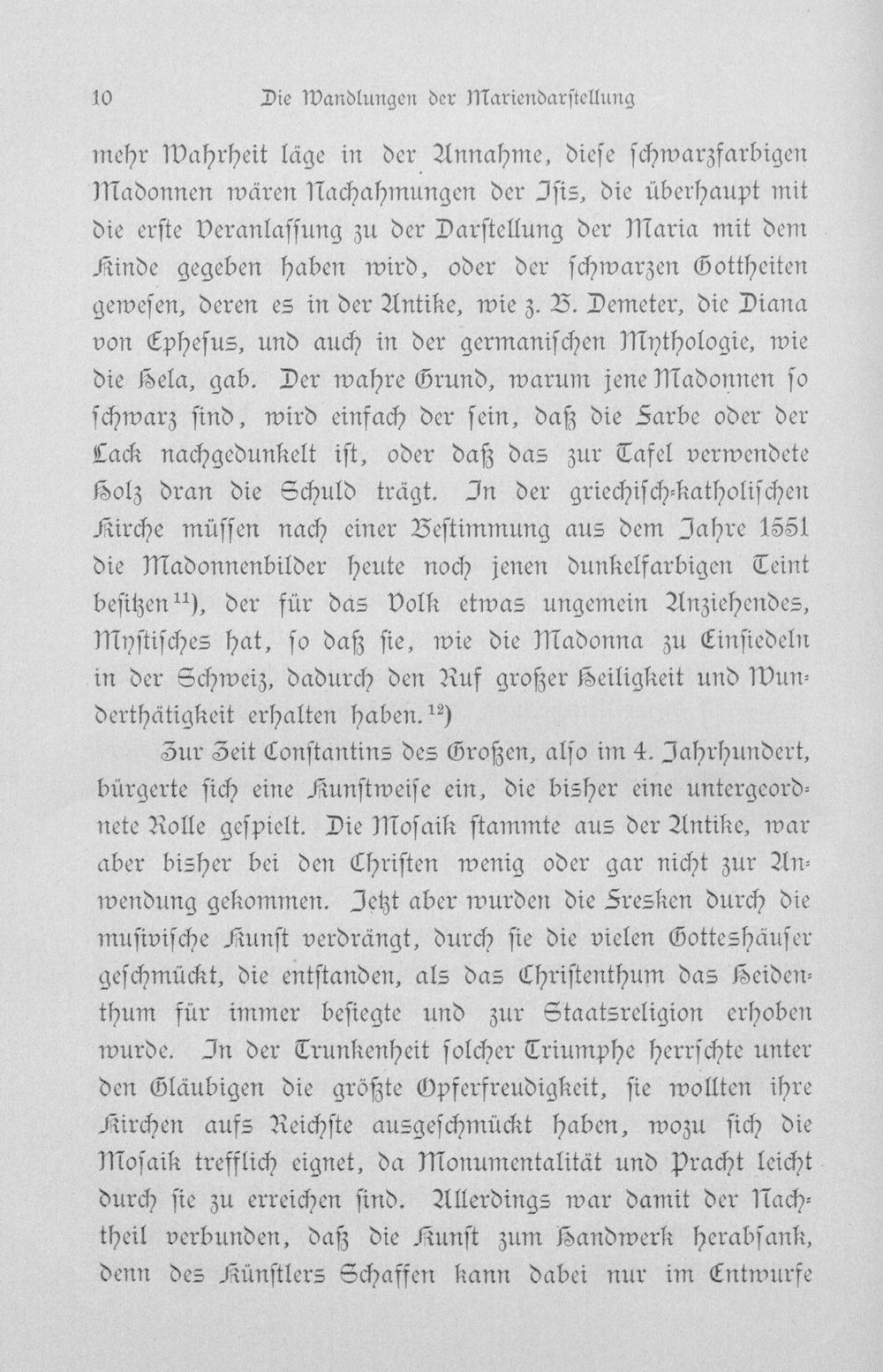 10 Die Wandlungen der Mariendarstellung

mehr Wahrheit läge in der Annahme, diese schwarzfarbigen Madonnen wären Nachahmungen der Isis, die überhaupt mit die erste Veranlassung zu der Darstellung der Maria mit dem Kinde gegeben haben wird, oder der schwarzen Gottheiten gewesen, deren es in der Antike, wie z. B. Demeter, die Diana von Ephesus, und auch in der germanischen Mythologie, wie die Hela, gab. Der wahre Grund, warum jene Madonnen so schwarz sind, wird einfach der sein, daß die Farbe oder der Lack nachgedunkelt ist, oder daß das zur Tafel verwendete Holz dran die Schuld trägt. In der griechisch-katholischen Kirche müssen nach einer Bestimmung aus dem Jahre 1551 die Madonnenbilder heute noch jenen dunkelfarbigen Teint besitzen$^{11}$), der für das Volk etwas ungemein Anziehendes, Mystisches hat, so daß sie, wie die Madonna zu Einsiedeln in der Schweiz, dadurch den Ruf großer Heiligkeit und Wunderthätigkeit erhalten haben.$^{12}$)

Zur Zeit Constantins des Großen, also im 4. Jahrhundert, bürgerte sich eine Kunstweise ein, die bisher eine untergeordnete Rolle gespielt. Die Mosaik stammte aus der Antike, war aber bisher bei den Christen wenig oder gar nicht zur Anwendung gekommen. Jetzt aber wurden die Fresken durch die musivische Kunst verdrängt, durch sie die vielen Gotteshäuser geschmückt, die entstanden, als das Christenthum das Heidenthum für immer besiegte und zur Staatsreligion erhoben wurde. In der Trunkenheit solcher Triumphe herrschte unter den Gläubigen die größte Opferfreudigkeit, sie wollten ihre Kirchen aufs Reichste ausgeschmückt haben, wozu sich die Mosaik trefflich eignet, da Monumentalität und Pracht leicht durch sie zu erreichen sind. Allerdings war damit der Nachtheil verbunden, daß die Kunst zum Handwerk herabsank, denn des Künstlers Schaffen kann dabei nur im Entwurfe